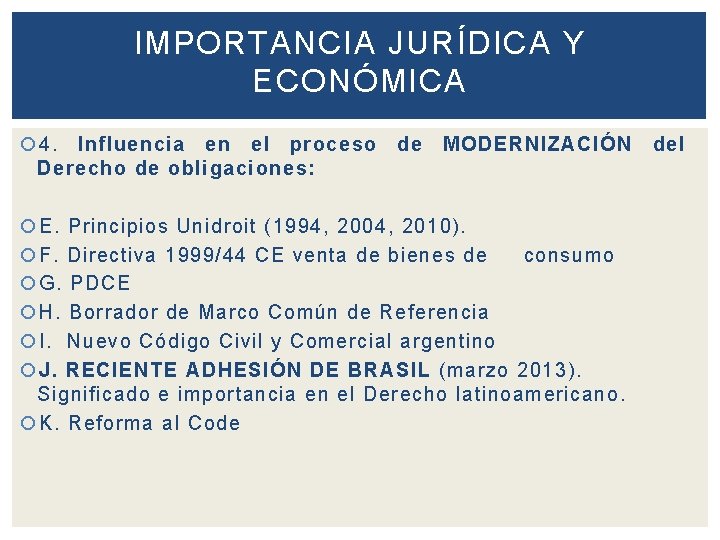 IMPORTANCIA JURÍDICA Y ECONÓMICA

4. Influencia en el proceso de MODERNIZACIÓN del Derecho de obligaciones:

E. Principios Unidroit (1994, 2004, 2010).

F. Directiva 1999/44 CE venta de bienes de consumo

G. PDCE

H. Borrador de Marco Común de Referencia

I. Nuevo Código Civil y Comercial argentino

J. RECIENTE ADHESIÓN DE BRASIL (marzo 2013). Significado e importancia en el Derecho latinoamericano.

K. Reforma al Code